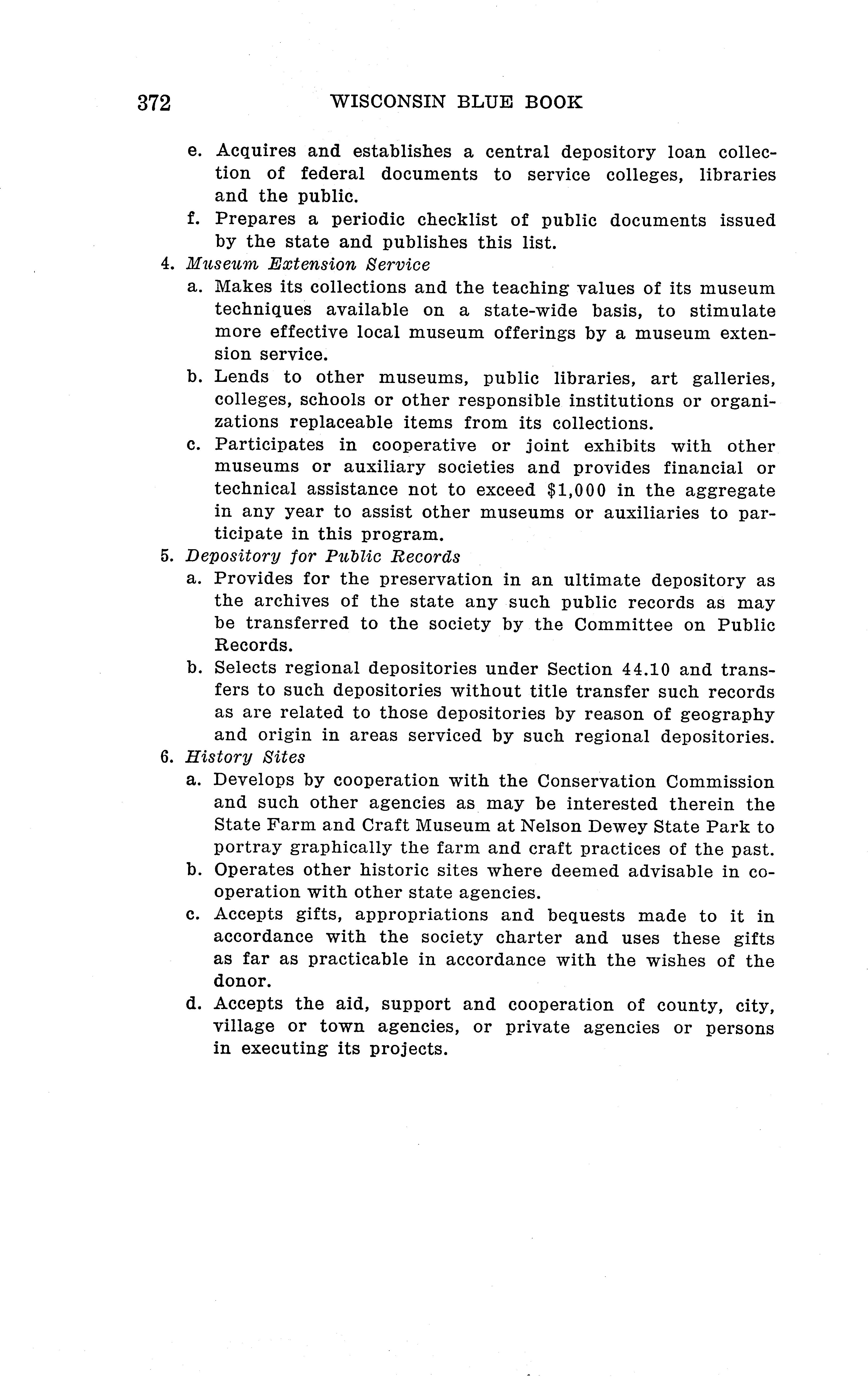 372 WISCONSIN BLUE BOOK

e. Acquires and establishes a central depository loan collection of federal documents to service colleges, libraries and the public.

f. Prepares a periodic checklist of public documents issued by the state and publishes this list.

4. Museum Extension Service

a. Makes its collections and the teaching values of its museum techniques available on a state-wide basis, to stimulate more effective local museum offerings by a museum extension service.

b. Lends to other museums, public libraries, art galleries, colleges, schools or other responsible institutions or organizations replaceable items from its collections.

c. Participates in cooperative or joint exhibits with other museums or auxiliary societies and provides financial or technical assistance not to exceed \$1,000 in the aggregate in any year to assist other museums or auxiliaries to participate in this program.

5. Depository for Public Records

a. Provides for the preservation in an ultimate depository as the archives of the state any such public records as may be transferred to the society by the Committee on Public Records.

b. Selects regional depositories under Section 44.10 and transfers to such depositories without title transfer such records as are related to those depositories by reason of geography and origin in areas serviced by such regional depositories.

6. History Sites

a. Develops by cooperation with the Conservation Commission and such other agencies as may be interested therein the State Farm and Craft Museum at Nelson Dewey State Park to portray graphically the farm and craft practices of the past.

b. Operates other historic sites where deemed advisable in cooperation with other state agencies.

c. Accepts gifts, appropriations and bequests made to it in accordance with the society charter and uses these gifts as far as practicable in accordance with the wishes of the donor.

d. Accepts the aid, support and cooperation of county, city, village or town agencies, or private agencies or persons in executing its projects.